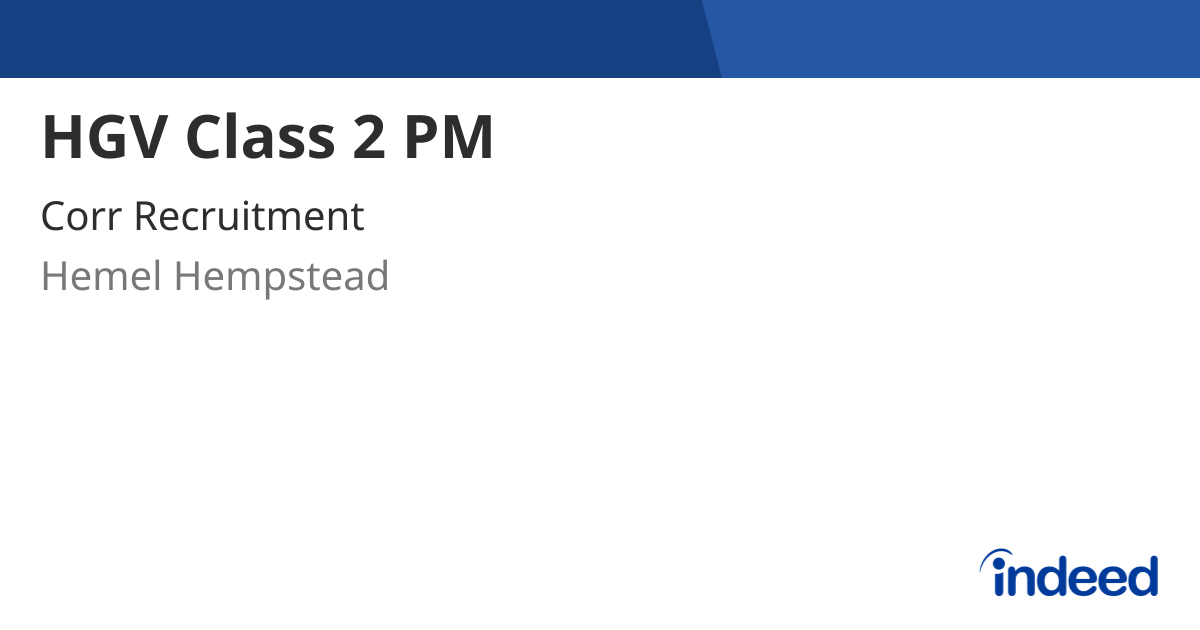 HGV Class 2 PM

Corr Recruitment

Hemel Hempstead

indeed